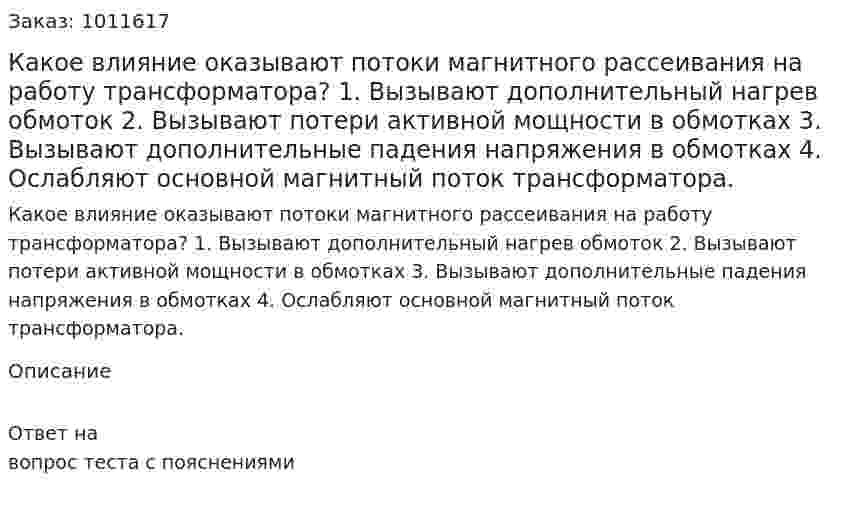 Заказ: 1011617

Какое влияние оказывают потоки магнитного рассеивания на работу трансформатора? 1. Вызывают дополнительный нагрев обмоток 2. Вызывают потери активной мощности в обмотках 3. Вызывают дополнительные падения напряжения в обмотках 4. Ослабляют основной магнитный поток трансформатора.

Какое влияние оказывают потоки магнитного рассеивания на работу трансформатора? 1. Вызывают дополнительный нагрев обмоток 2. Вызывают потери активной мощности в обмотках 3. Вызывают дополнительные падения напряжения в обмотках 4. Ослабляют основной магнитный поток трансформатора.

Описание

Ответ на
вопрос теста с пояснениями